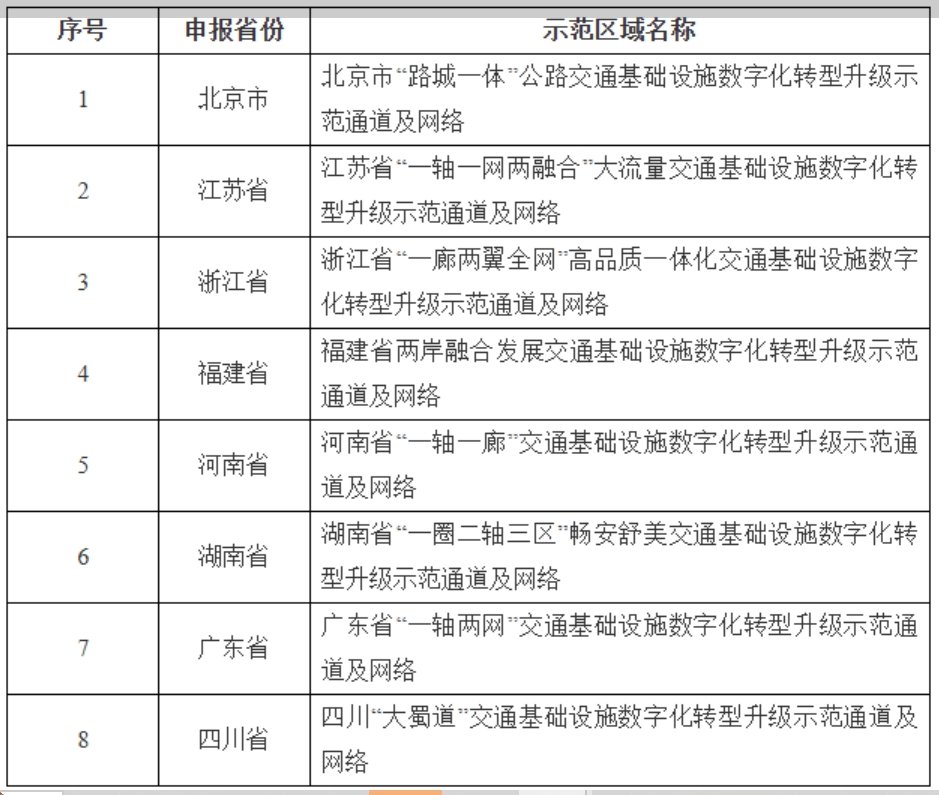 | 序号 | 申报省份 | 示范区域名称 |
|---|---|---|
| 1 | 北京市 | 北京市“路城一体”公路交通基础设施数字化转型升级示范通道及网络 |
| 2 | 江苏省 | 江苏省“一轴一网两融合”大流量交通基础设施数字化转型升级示范通道及网络 |
| 3 | 浙江省 | 浙江省“一廊两翼全网”高品质一体化交通基础设施数字化转型升级示范通道及网络 |
| 4 | 福建省 | 福建省两岸融合发展交通基础设施数字化转型升级示范通道及网络 |
| 5 | 河南省 | 河南省“一轴一廊”交通基础设施数字化转型升级示范通道及网络 |
| 6 | 湖南省 | 湖南省“一圈二轴三区”畅安舒美交通基础设施数字化转型升级示范通道及网络 |
| 7 | 广东省 | 广东省“一轴两网”交通基础设施数字化转型升级示范通道及网络 |
| 8 | 四川省 | 四川“大蜀道”交通基础设施数字化转型升级示范通道及网络 |